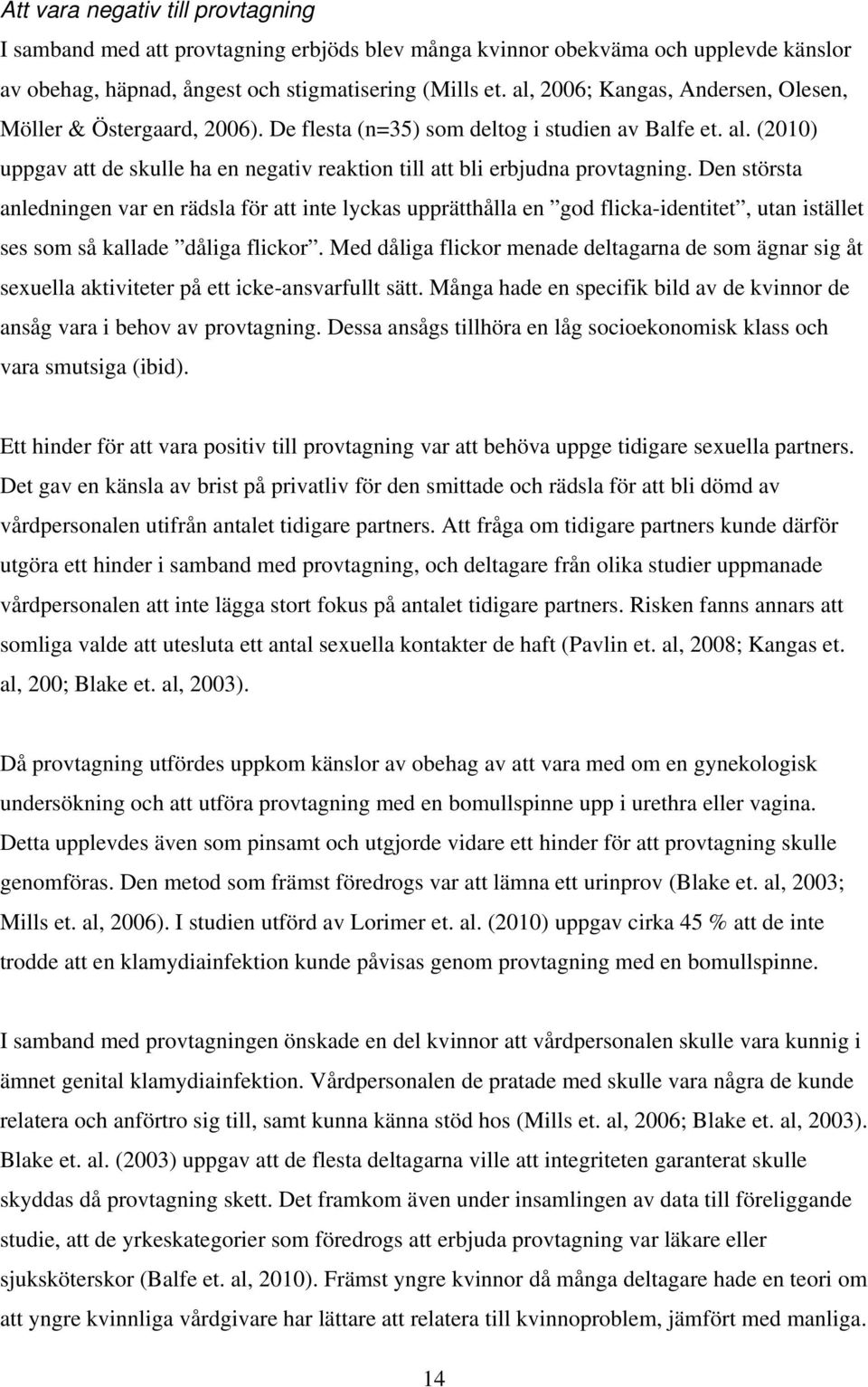 Att vara negativ till provtagning

I samband med att provtagning erbjöds blev många kvinnor obekväma och upplevde känslor av obehag, häpnad, ångest och stigmatisering (Mills et. al, 2006; Kangas, Andersen, Olesen, Möller & Östergaard, 2006). De flesta (n=35) som deltog i studien av Balfe et. al. (2010) uppgav att de skulle ha en negativ reaktion till att bli erbjudna provtagning. Den största anledningen var en rädsla för att inte lyckas upprätthålla en ”god flicka-identitet”, utan istället ses som så kallade ”dåliga flickor”. Med dåliga flickor menade deltagarna de som ägnar sig åt sexuella aktiviteter på ett icke-ansvarfullt sätt. Många hade en specifik bild av de kvinnor de ansåg vara i behov av provtagning. Dessa ansågs tillhöra en låg socioekonomisk klass och vara smutsiga (ibid).

Ett hinder för att vara positiv till provtagning var att behöva uppge tidigare sexuella partners. Det gav en känsla av brist på privatliv för den smittade och rädsla för att bli dömd av vårdpersonalen utifrån antalet tidigare partners. Att fråga om tidigare partners kunde därför utgöra ett hinder i samband med provtagning, och deltagare från olika studier uppmanade vårdpersonalen att inte lägga stort fokus på antalet tidigare partners. Risken fanns annars att somliga valde att utesluta ett antal sexuella kontakter de haft (Pavlin et. al, 2008; Kangas et. al, 200; Blake et. al, 2003).

Då provtagning utfördes uppkom känslor av obehag av att vara med om en gynekologisk undersökning och att utföra provtagning med en bomullspinne upp i urethra eller vagina. Detta upplevdes även som pinsamt och utgjorde vidare ett hinder för att provtagning skulle genomföras. Den metod som främst föredrogs var att lämna ett urinprov (Blake et. al, 2003; Mills et. al, 2006). I studien utförd av Lorimer et. al. (2010) uppgav cirka 45 % att de inte trodde att en klamydiainfektion kunde påvisas genom provtagning med en bomullspinne.

I samband med provtagningen önskade en del kvinnor att vårdpersonalen skulle vara kunnig i ämnet genital klamydiainfektion. Vårdpersonalen de pratade med skulle vara några de kunde relatera och anförtro sig till, samt kunna känna stöd hos (Mills et. al, 2006; Blake et. al, 2003). Blake et. al. (2003) uppgav att de flesta deltagarna ville att integriteten garanterat skulle skyddas då provtagning skett. Det framkom även under insamlingen av data till föreliggande studie, att de yrkeskategorier som föredrogs att erbjuda provtagning var läkare eller sjuksköterskor (Balfe et. al, 2010). Främst yngre kvinnor då många deltagare hade en teori om att yngre kvinnliga vårdgivare har lättare att relatera till kvinnoproblem, jämfört med manliga.

14